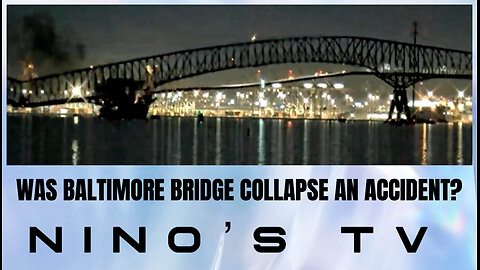 WAS BALTIMORE BRIDGE COLLAPSE AN ACCIDENT?

NINO'S TV